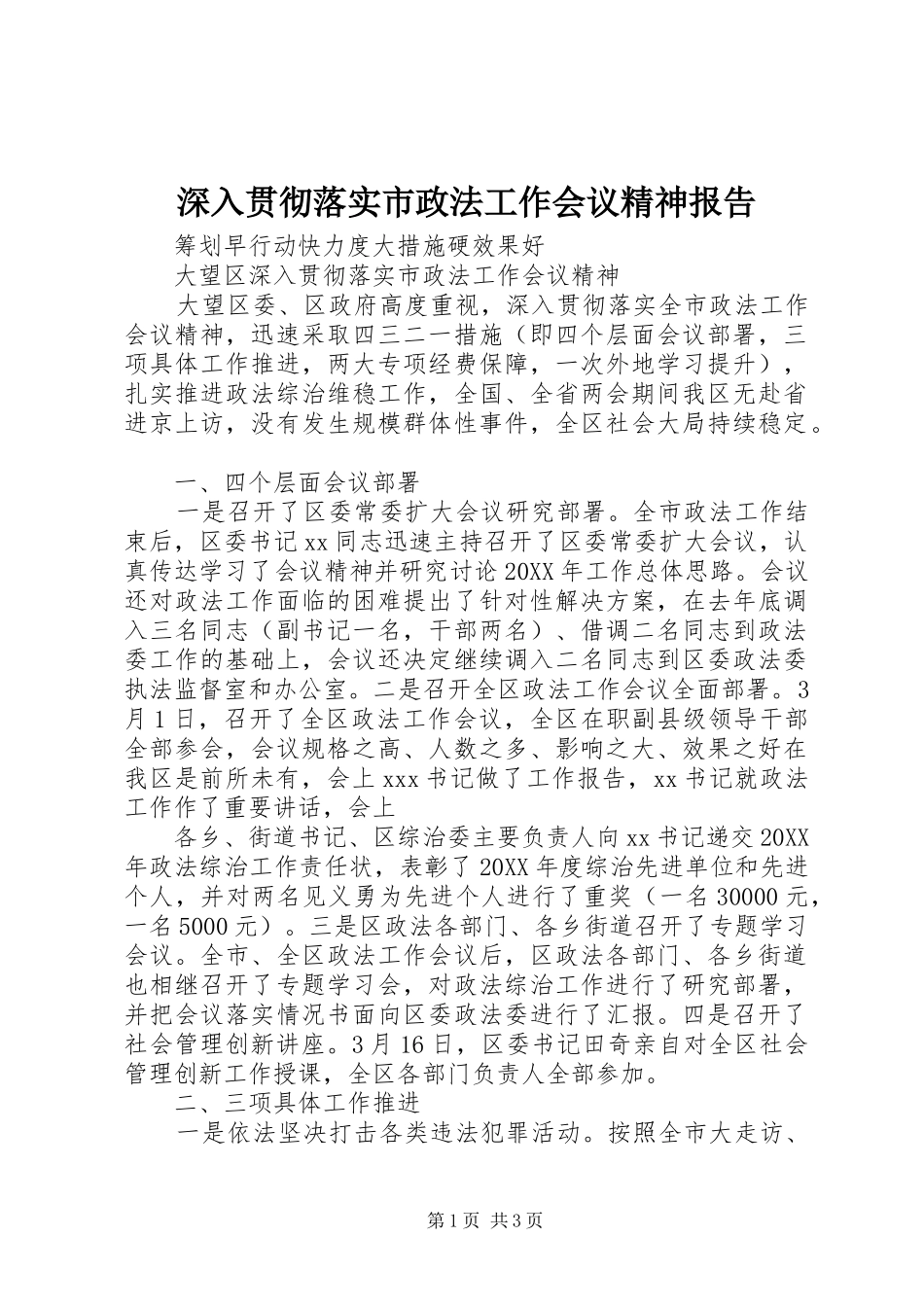 深入贯彻落实市政法工作会议精神报告

筹划早行动快力度大措施硬效果好

大望区深入贯彻落实市政法工作会议精神

大望区委、区政府高度重视，深入贯彻落实全市政法工作会议精神，迅速采取四三二一措施（即四个层面会议部署，三项具体工作推进，两大专项经费保障，一次外地学习提升），扎实推进政法综治维稳工作，全国、全省两会期间我区无赴省进京上访，没有发生规模群体性事件，全区社会大局持续稳定。

一、四个层面会议部署

一是召开了区委常委扩大会议研究部署。全市政法工作结束后，区委书记xx同志迅速主持召开了区委常委扩大会议，认真传达学习了会议精神并研究讨论20XX年工作总体思路。会议还对政法工作面临的困难提出了针对性解决方案，在去年底调入三名同志（副书记一名，干部两名）、借调二名同志到政法委工作的基础上，会议还决定继续调入二名同志到区委政法委执法监督室和办公室。二是召开全区政法工作会议全面部署。3月1日，召开了全区政法工作会议，全区在职副县级领导干部全部参会，会议规格之高、人数之多、影响之大、效果之好在我区是前所未有，会上xxx书记做了工作报告，xx书记就政法工作作了重要讲话，会上

各乡、街道书记、区综治委主要负责人向xx书记递交20XX年政法综治工作责任状，表彰了20XX年度综治先进单位和先进个人，并对两名见义勇为先进个人进行了重奖（一名30000元，一名5000元）。三是区政法各部门、各乡街道召开了专题学习会议。全市、全区政法工作会议后，区政法各部门、各乡街道也相继召开了专题学习会，对政法综治工作进行了研究部署，并把会议落实情况书面向区委政法委进行了汇报。四是召开了社会管理创新讲座。3月16日，区委书记田奇亲自对全区社会管理创新工作授课，全区各部门负责人全部参加。

二、三项具体工作推进

一是依法坚决打击各类违法犯罪活动。按照全市大走访、

第1页 共3页